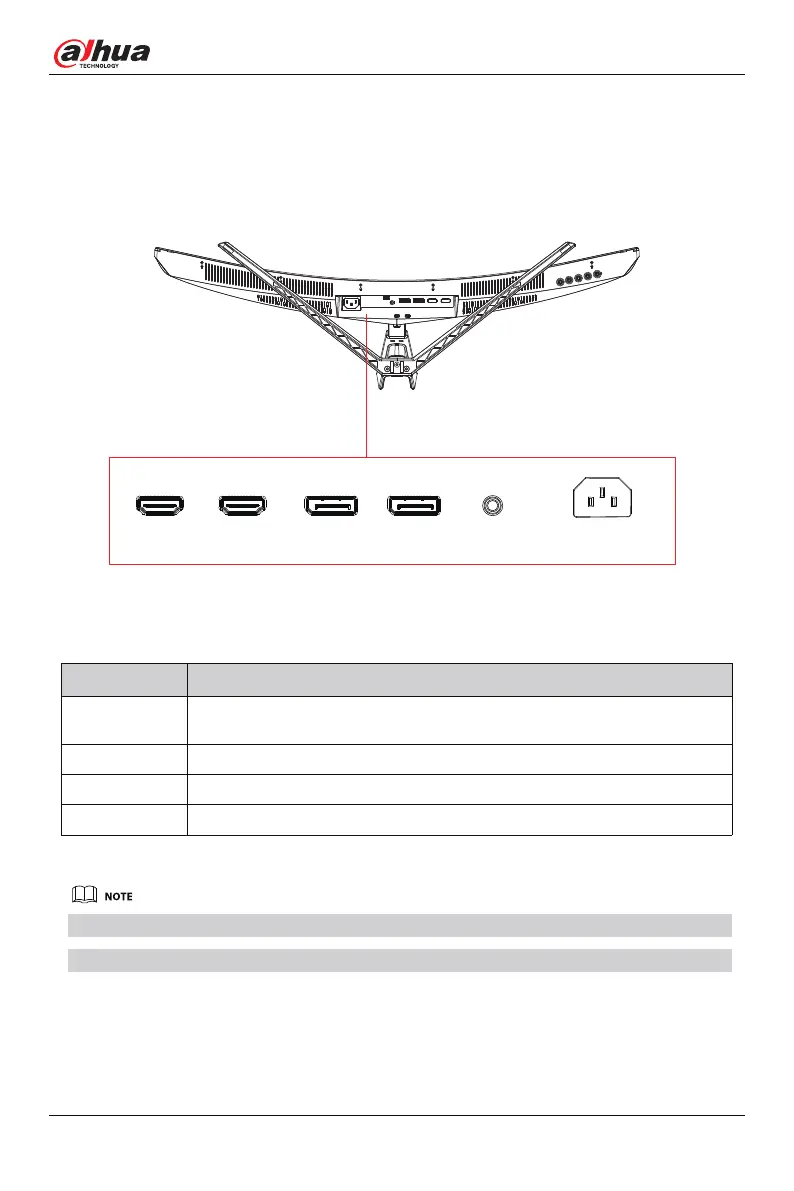 alhua
TECHNOLOGY

NOTE